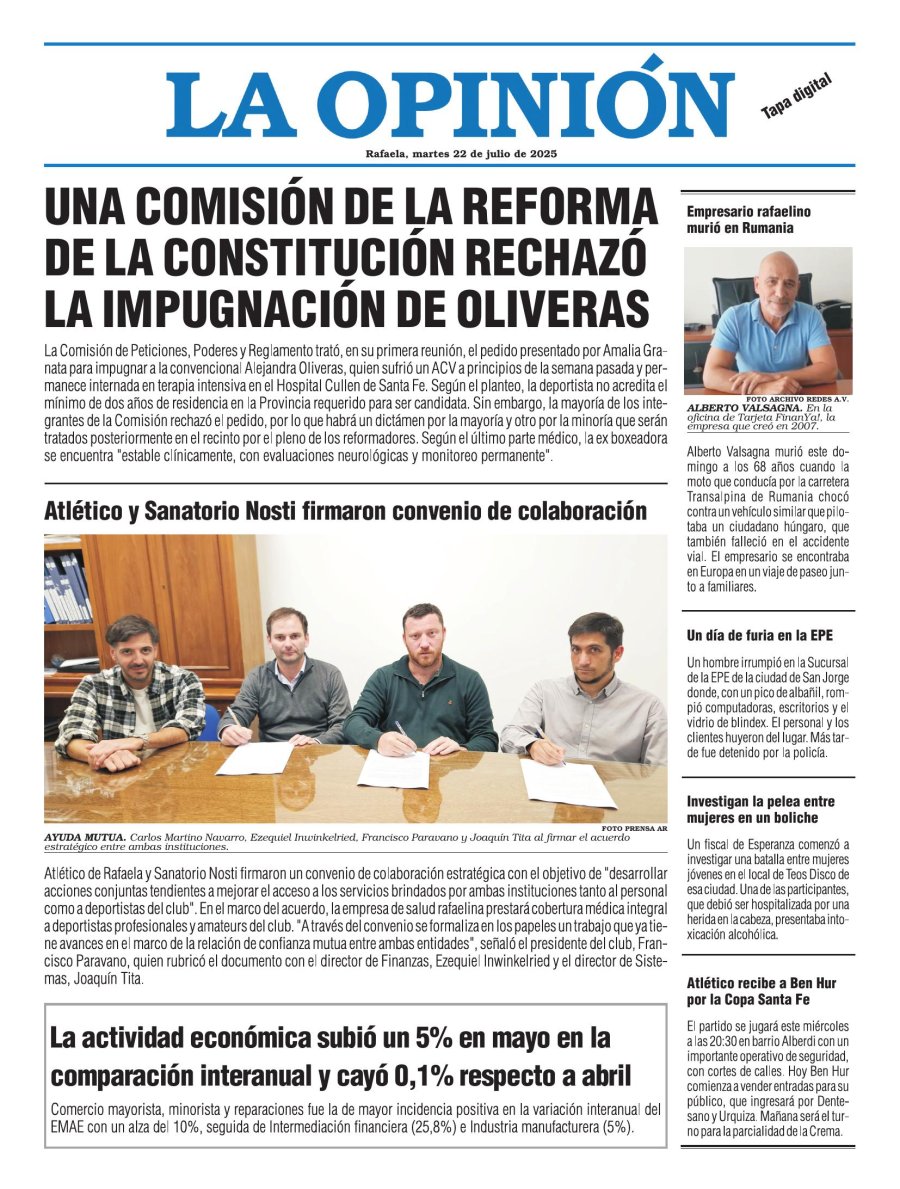 LA OPINIÓN

Tapa digital

Rafaela, martes 22 de julio de 2025

UNA COMISIÓN DE LA REFORMA DE LA CONSTITUCIÓN RECHAZÓ LA IMPUGNACIÓN DE OLIVERAS

La Comisión de Peticiones, Poderes y Reglamento trató, en su primera reunión, el pedido presentado por Amalia Granata para impugnar a la convencional Alejandra Oliveras, quien sufrió un ACV a principios de la semana pasada y permanece internada en terapia intensiva en el Hospital Cullen de Santa Fe. Según el planteo, la deportista no acredita el mínimo de dos años de residencia en la Provincia requerido para ser candidata. Sin embargo, la mayoría de los integrantes de la Comisión rechazó el pedido, por lo que habrá un dictámen por la mayoría y otro por la minoría que serán tratados posteriormente en el recinto por el pleno de los reformadores. Según el último parte médico, la ex boxeadora se encuentra "estable clínicamente, con evaluaciones neurológicas y monitoreo permanente".

Atlético y Sanatorio Nosti firmaron convenio de colaboración

FOTO PRENSA AR

AYUDA MUTUA. Carlos Martino Navarro, Ezequiel Inwinkelried, Francisco Paravano y Joaquín Tita al firmar el acuerdo estratégico entre ambas instituciones.

Atlético de Rafaela y Sanatorio Nosti firmaron un convenio de colaboración estratégica con el objetivo de "desarrollar acciones conjuntas tendientes a mejorar el acceso a los servicios brindados por ambas instituciones tanto al personal como a deportistas del club". En el marco del acuerdo, la empresa de salud rafaelina prestará cobertura médica integral a deportistas profesionales y amateurs del club. "A través del convenio se formaliza en los papeles un trabajo que ya tiene avances en el marco de la relación de confianza mutua entre ambas entidades", señaló el presidente del club, Francisco Paravano, quien rubricó el documento con el director de Finanzas, Ezequiel Inwinkelried y el director de Sistemas, Joaquín Tita.

La actividad económica subió un 5% en mayo en la comparación interanual y cayó 0,1% respecto a abril

Comercio mayorista, minorista y reparaciones fue la de mayor incidencia positiva en la variación interanual del EMAE con un alza del 10%, seguida de Intermediación financiera (25,8%) e Industria manufacturera (5%).

Empresario rafaelino murió en Rumania

FOTO ARCHIVO REDES A.V.

ALBERTO VALSAGNA. En la oficina de Tarjeta FinanYa!, la empresa que creó en 2007.

Alberto Valsagna murió este domingo a los 68 años cuando la moto que conducía por la carretera Transalpina de Rumania chocó contra un vehículo similar que pilotaba un ciudadano húngaro, que también falleció en el accidente vial. El empresario se encontraba en Europa en un viaje de paseo junto a familiares.

Un día de furia en la EPE

Un hombre irrumpió en la Sucursal de la EPE de la ciudad de San Jorge donde, con un pico de albañil, rompió computadoras, escritorios y el vidrio de blindex. El personal y los clientes huyeron del lugar. Más tarde fue detenido por la policía.

Investigan la pelea entre mujeres en un boliche

Un fiscal de Esperanza comenzó a investigar una batalla entre mujeres jóvenes en el local de Teos Disco de esa ciudad. Una de las participantes, que debió ser hospitalizada por una herida en la cabeza, presentaba intoxicación alcohólica.

Atlético recibe a Ben Hur por la Copa Santa Fe

El partido se jugará este miércoles a las 20:30 en barrio Alberdi con un importante operativo de seguridad, con cortes de calles. Hoy Ben Hur comienza a vender entradas para su público, que ingresará por Dentesano y Urquiza. Mañana será el turno para la parcialidad de la Crema.